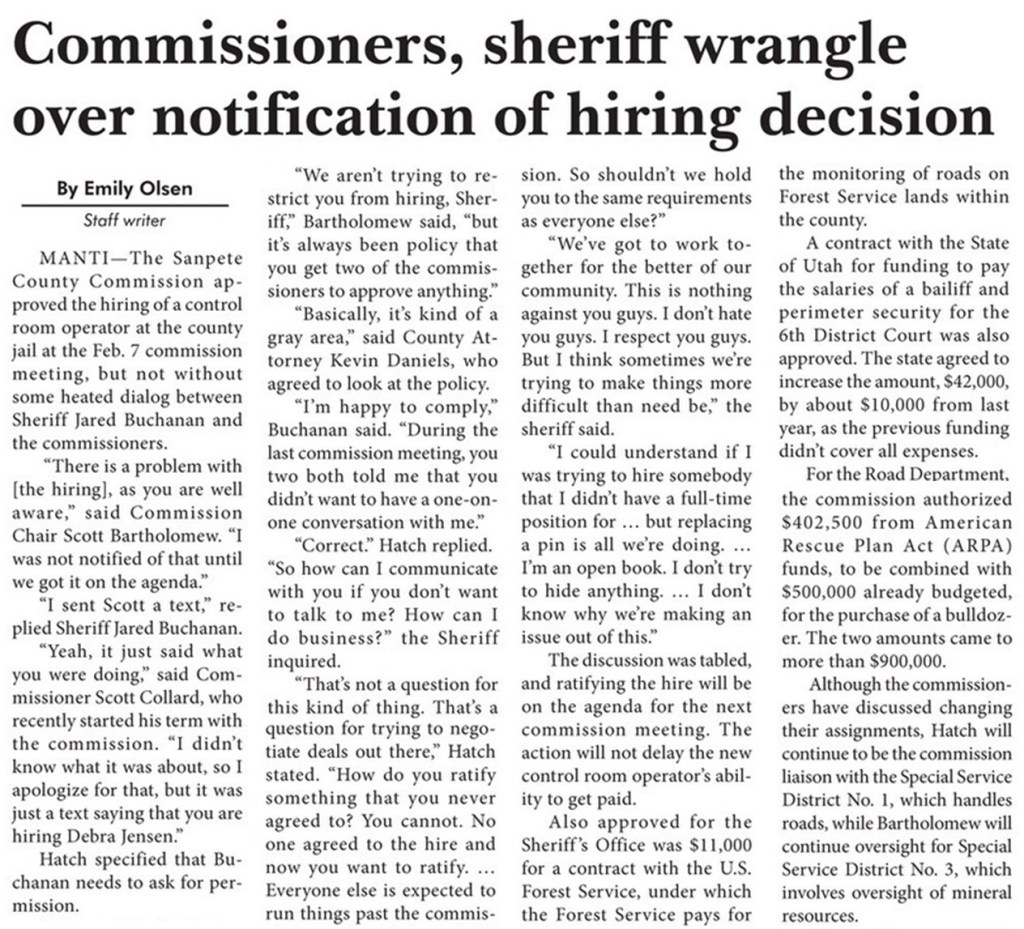 Commissioners, sheriff wrangle over notification of hiring decision

By Emily Olsen
Staff writer

MANTI—The Sanpete County Commission approved the hiring of a control room operator at the county jail at the Feb. 7 commission meeting, but not without some heated dialog between Sheriff Jared Buchanan and the commissioners.

"There is a problem with [the hiring], as you are well aware," said Commission Chair Scott Bartholomew. "I was not notified of that until we got it on the agenda."

"I sent Scott a text," replied Sheriff Jared Buchanan.

"Yeah, it just said what you were doing," said Commissioner Scott Collard, who recently started his term with the commission. "I didn't know what it was about, so I apologize for that, but it was just a text saying that you are hiring Debra Jensen."

Hatch specified that Buchanan needs to ask for permission.

"We aren't trying to restrict you from hiring, Sheriff," Bartholomew said, "but it's always been policy that you get two of the commissioners to approve anything."

"Basically, it's kind of a gray area," said County Attorney Kevin Daniels, who agreed to look at the policy.

"I'm happy to comply," Buchanan said. "During the last commission meeting, you two both told me that you didn't want to have a one-on-one conversation with me."

"Correct." Hatch replied.

"So how can I communicate with you if you don't want to talk to me? How can I do business?" the Sheriff inquired.

"That's not a question for this kind of thing. That's a question for trying to negotiate deals out there," Hatch stated. "How do you ratify something that you never agreed to? You cannot. No one agreed to the hire and now you want to ratify. … Everyone else is expected to run things past the commission. So shouldn't we hold you to the same requirements as everyone else?"

"We've got to work together for the better of our community. This is nothing against you guys. I don't hate you guys. I respect you guys. But I think sometimes we're trying to make things more difficult than need be," the sheriff said.

"I could understand if I was trying to hire somebody that I didn't have a full-time position for … but replacing a pin is all we're doing. … I'm an open book. I don't try to hide anything. … I don't know why we're making an issue out of this."

The discussion was tabled, and ratifying the hire will be on the agenda for the next commission meeting. The action will not delay the new control room operator's ability to get paid.

Also approved for the Sheriff's Office was $11,000 for a contract with the U.S. Forest Service, under which the Forest Service pays for the monitoring of roads on Forest Service lands within the county.

A contract with the State of Utah for funding to pay the salaries of a bailiff and perimeter security for the 6th District Court was also approved. The state agreed to increase the amount, $42,000, by about $10,000 from last year, as the previous funding didn't cover all expenses.

For the Road Department, the commission authorized $402,500 from American Rescue Plan Act (ARPA) funds, to be combined with $500,000 already budgeted, for the purchase of a bulldozer. The two amounts came to more than $900,000.

Although the commissioners have discussed changing their assignments, Hatch will continue to be the commission liaison with the Special Service District No. 1, which handles roads, while Bartholomew will continue oversight for Special Service District No. 3, which involves oversight of mineral resources.